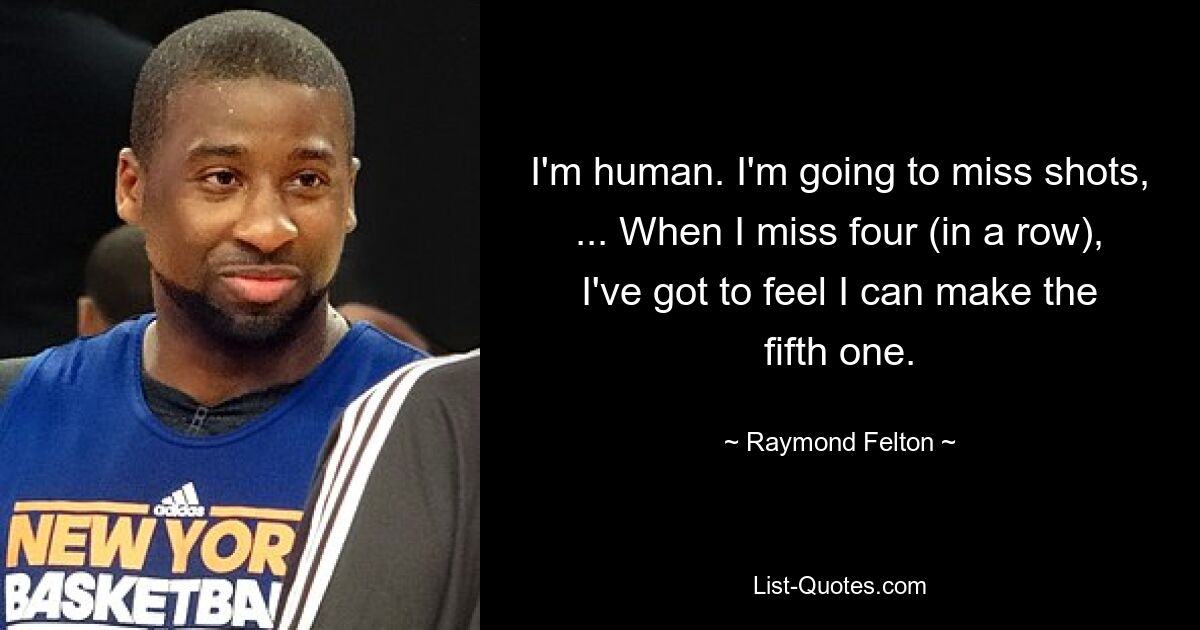 adidas
NEW YOR
BASKETBA

I'm human. I'm going to miss shots, ... When I miss four (in a row), I've got to feel I can make the fifth one.

~ Raymond Felton ~

List-Quotes.com